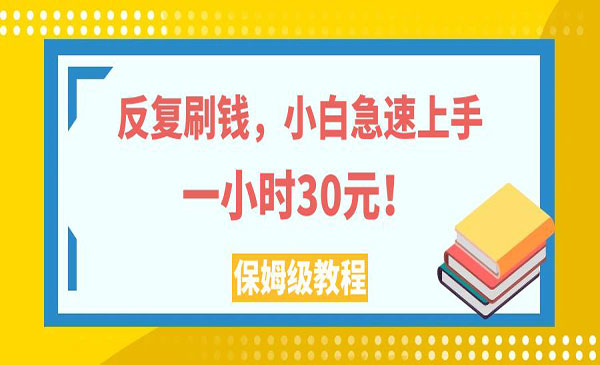 反复刷钱，小白急速上手

一小时30元！

保姆级教程